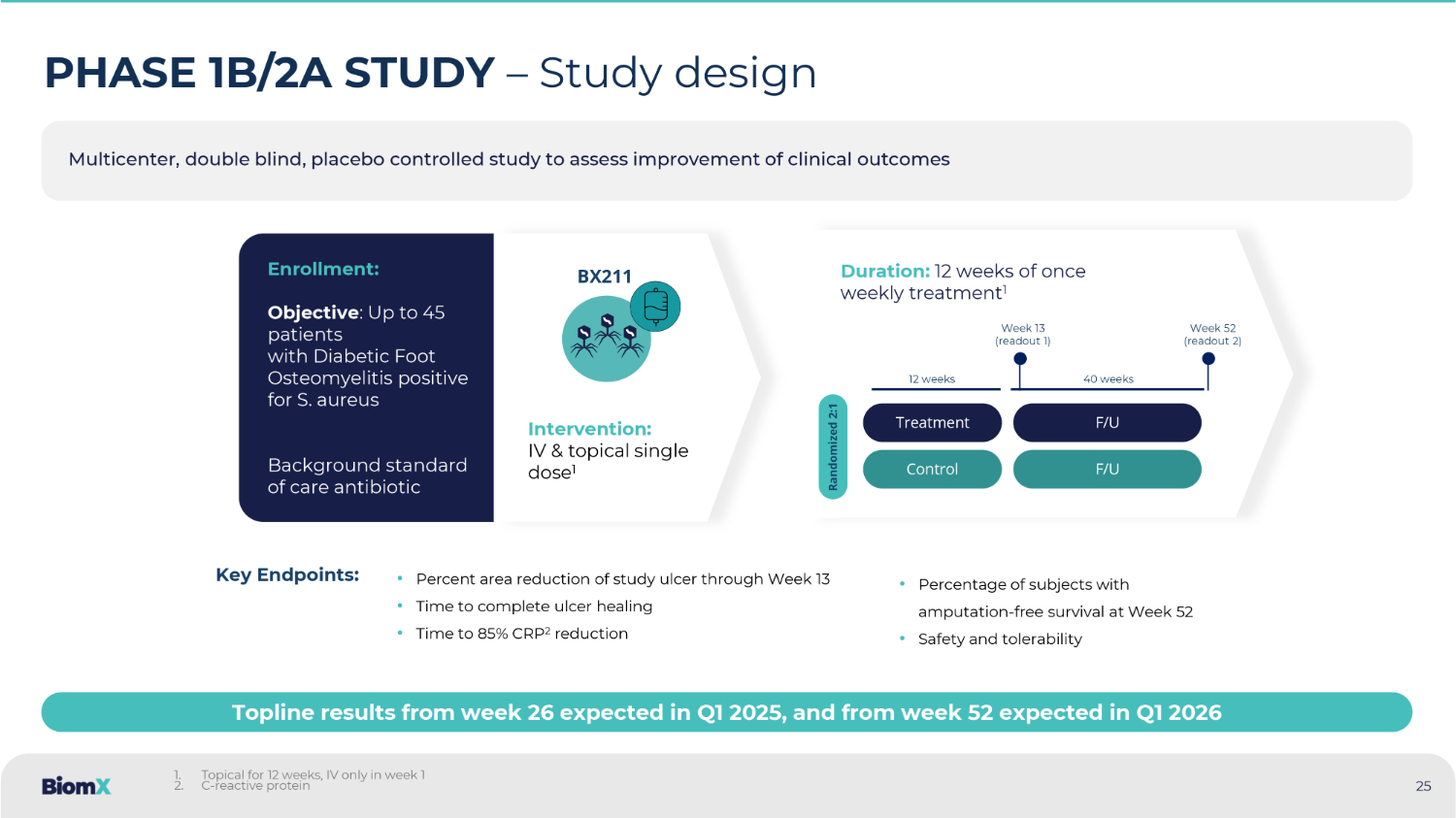 PHASE 1B/2A STUDY – Study design

Multicenter, double blind, placebo controlled study to assess improvement of clinical outcomes

Enrollment:

Objective: Up to 45 patients with Diabetic Foot Osteomyelitis positive for S. aureus

Background standard of care antibiotic

BX211

Intervention: IV & topical single dose$^1$

Duration: 12 weeks of once weekly treatment$^1$

Week 13 (readout 1)

Week 52 (readout 2)

12 weeks

40 weeks

Randomized 2:1

Treatment

F/U

Control

F/U

Key Endpoints:

• Percent area reduction of study ulcer through Week 13
• Time to complete ulcer healing
• Time to 85% CRP$^2$ reduction

• Percentage of subjects with amputation-free survival at Week 52
• Safety and tolerability

Topline results from week 26 expected in Q1 2025, and from week 52 expected in Q1 2026

BiomX

1. Topical for 12 weeks, IV only in week 1
2. C-reactive protein

25